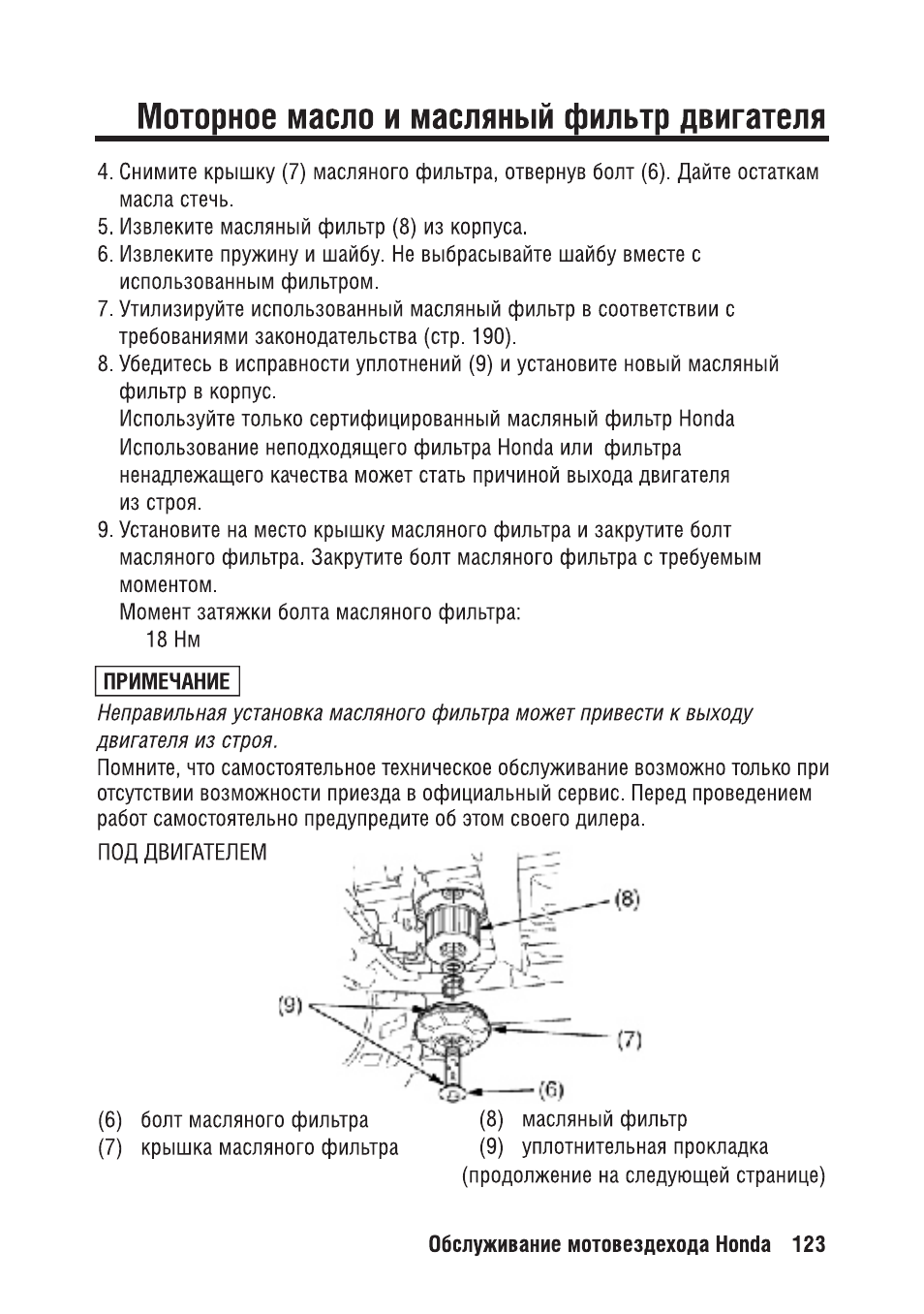 Моторное масло и масляный фильтр двигателя

4. Снимите крышку (7) масляного фильтра, отвернув болт (6). Дайте остаткам масла стечь.
5. Извлеките масляный фильтр (8) из корпуса.
6. Извлеките пружину и шайбу. Не выбрасывайте шайбу вместе с использованным фильтром.
7. Утилизируйте использованный масляный фильтр в соответствии с требованиями законодательства (стр. 190).
8. Убедитесь в исправности уплотнений (9) и установите новый масляный фильтр в корпус.
Используйте только сертифицированный масляный фильтр Honda
Использование неподходящего фильтра Honda или фильтра ненадлежащего качества может стать причиной выхода двигателя из строя.
9. Установите на место крышку масляного фильтра и закрутите болт масляного фильтра. Закрутите болт масляного фильтра с требуемым моментом.
Момент затяжки болта масляного фильтра:
18 Нм

ПРИМЕЧАНИЕ
Неправильная установка масляного фильтра может привести к выходу двигателя из строя.
Помните, что самостоятельное техническое обслуживание возможно только при отсутствии возможности приезда в официальный сервис. Перед проведением работ самостоятельно предупредите об этом своего дилера.

ПОД ДВИГАТЕЛЕМ

(8)
(9)
(7)
(6)

(6) болт масляного фильтра
(7) крышка масляного фильтра
(8) масляный фильтр
(9) уплотнительная прокладка
(продолжение на следующей странице)

Обслуживание мотовездехода Honda 123